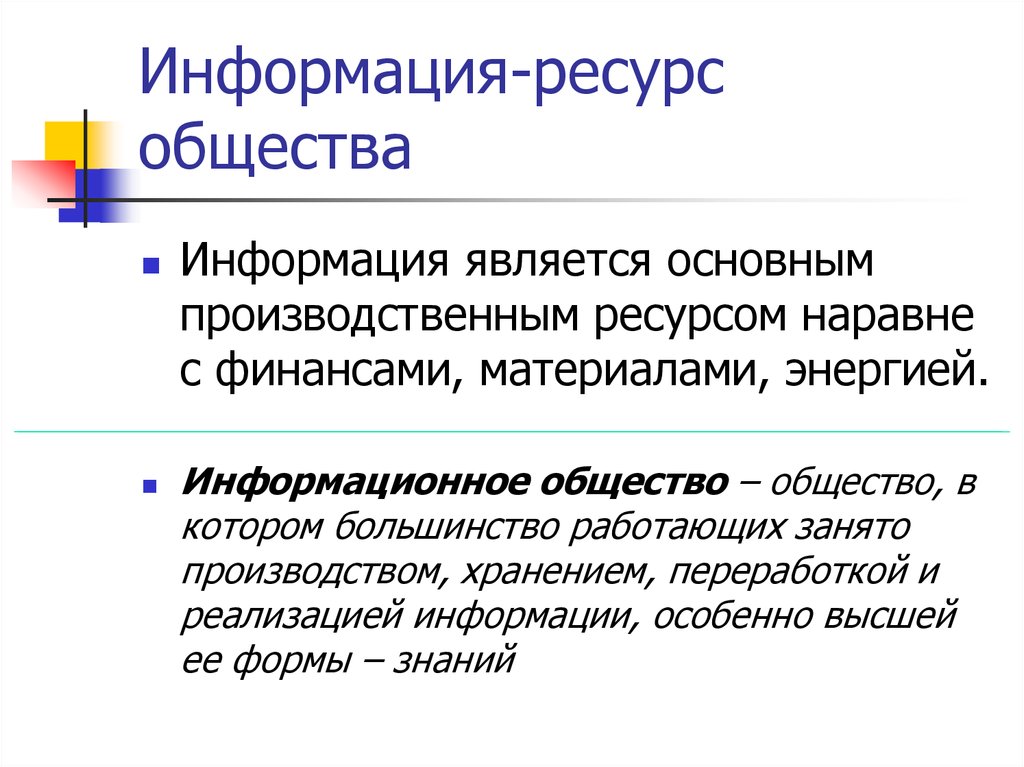 Информация-ресурс общества

• Информация является основным производственным ресурсом наравне с финансами, материалами, энергией.

• Информационное общество – общество, в котором большинство работающих занято производством, хранением, переработкой и реализацией информации, особенно высшей ее формы – знаний